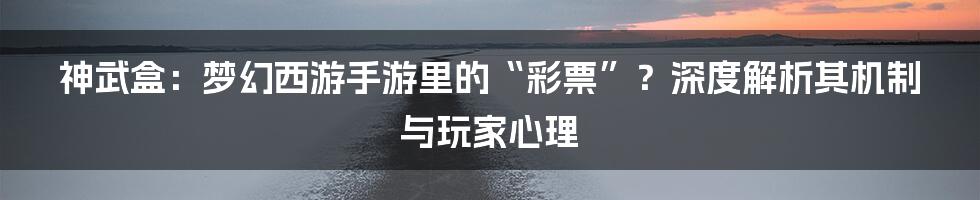 神武盒：梦幻西游手游里的“彩票”？深度解析其机制与玩家心理